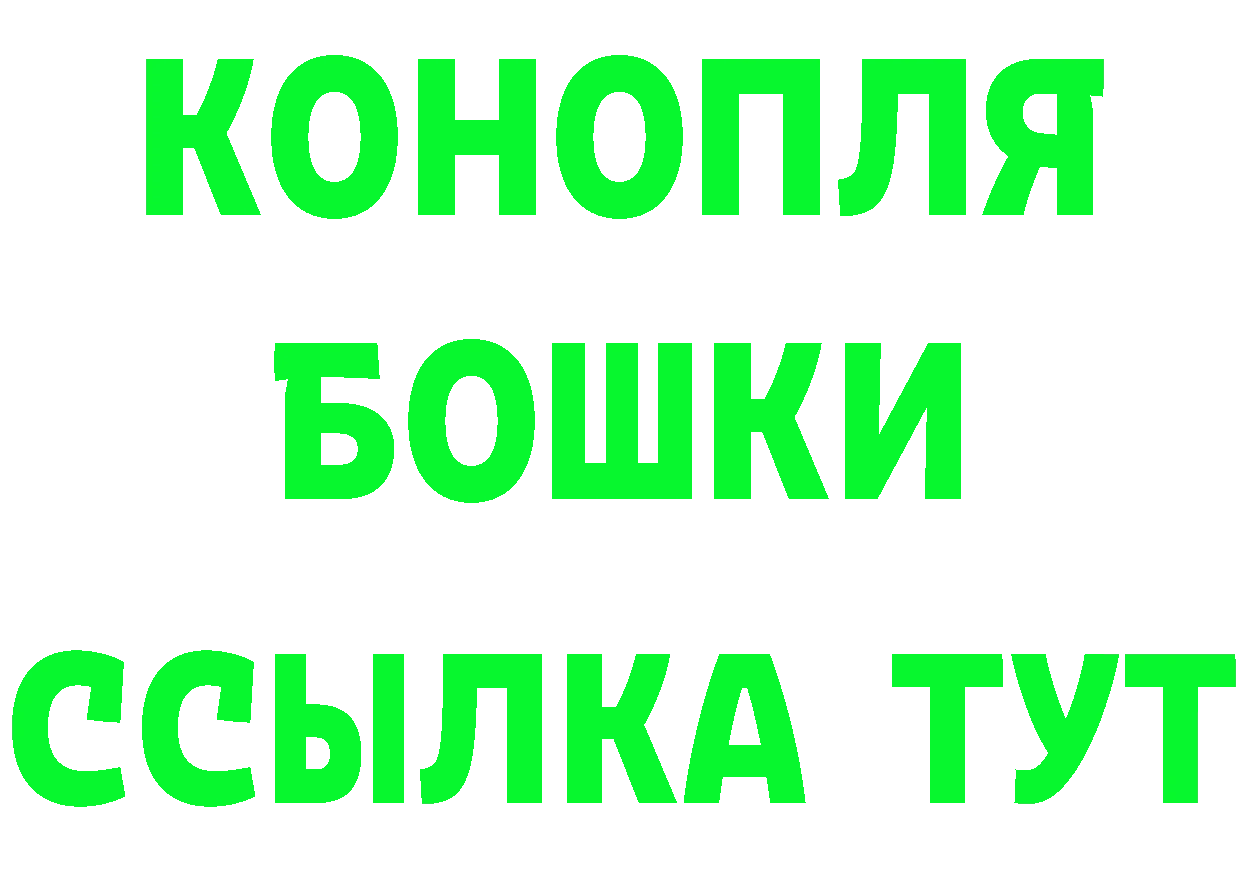 КОНОПЛЯ
БОШКИ
ССЫЛКА ТУТ